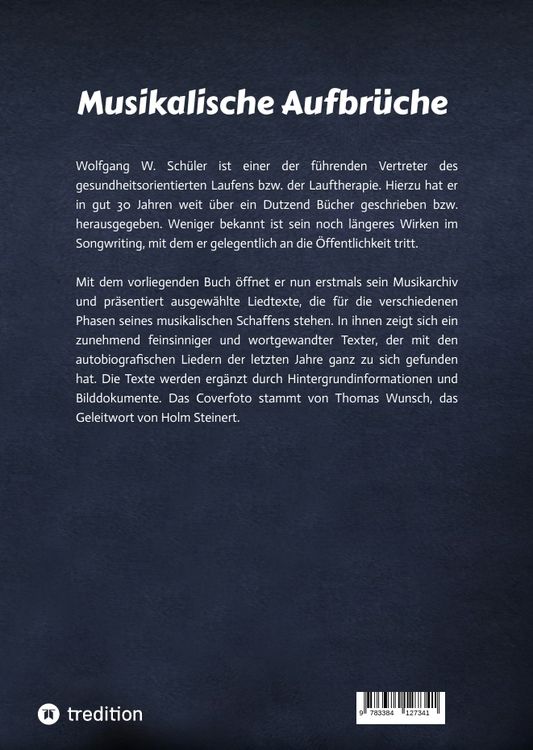 Musikalische Aufbrüche

Wolfgang W. Schüler ist einer der führenden Vertreter des gesundheitsorientierten Laufens bzw. der Lauftherapie. Hierzu hat er in gut 30 Jahren weit über ein Dutzend Bücher geschrieben bzw. herausgegeben. Weniger bekannt ist sein noch längeres Wirken im Songwriting, mit dem er gelegentlich an die Öffentlichkeit tritt.

Mit dem vorliegenden Buch öffnet er nun erstmals sein Musikarchiv und präsentiert ausgewählte Liedtexte, die für die verschiedenen Phasen seines musikalischen Schaffens stehen. In ihnen zeigt sich ein zunehmend feinsinniger und wortgewandter Texter, der mit den autobiografischen Liedern der letzten Jahre ganz zu sich gefunden hat. Die Texte werden ergänzt durch Hintergrundinformationen und Bilddokumente. Das Coverfoto stammt von Thomas Wunsch, das Geleitwort von Holm Steinert.

tredition

9 783384 127341